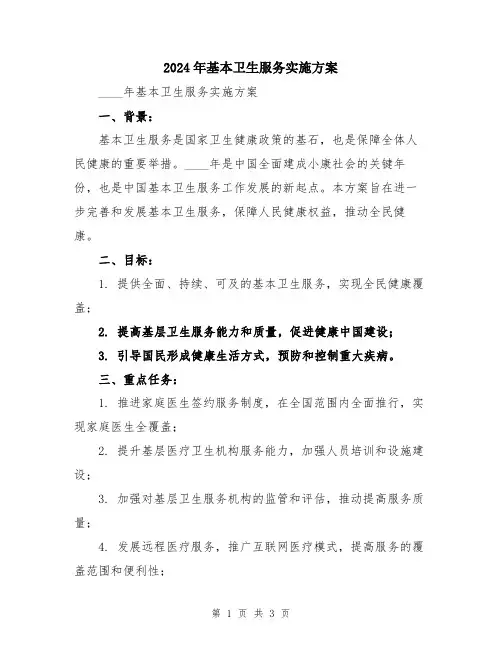 2024年基本卫生服务实施方案

____年基本卫生服务实施方案

一、背景：

基本卫生服务是国家卫生健康政策的基石，也是保障全体人民健康的重要举措。____年是中国全面建成小康社会的关键年份，也是中国基本卫生服务工作发展的新起点。本方案旨在进一步完善和发展基本卫生服务，保障人民健康权益，推动全民健康。

二、目标：

1. 提供全面、持续、可及的基本卫生服务，实现全民健康覆盖；

2. 提高基层卫生服务能力和质量，促进健康中国建设；

3. 引导国民形成健康生活方式，预防和控制重大疾病。

三、重点任务：

1. 推进家庭医生签约服务制度，在全国范围内全面推行，实现家庭医生全覆盖；

2. 提升基层医疗卫生机构服务能力，加强人员培训和设施建设；

3. 加强对基层卫生服务机构的监管和评估，推动提高服务质量；

4. 发展远程医疗服务，推广互联网医疗模式，提高服务的覆盖范围和便利性；

第 1 页 共 3 页